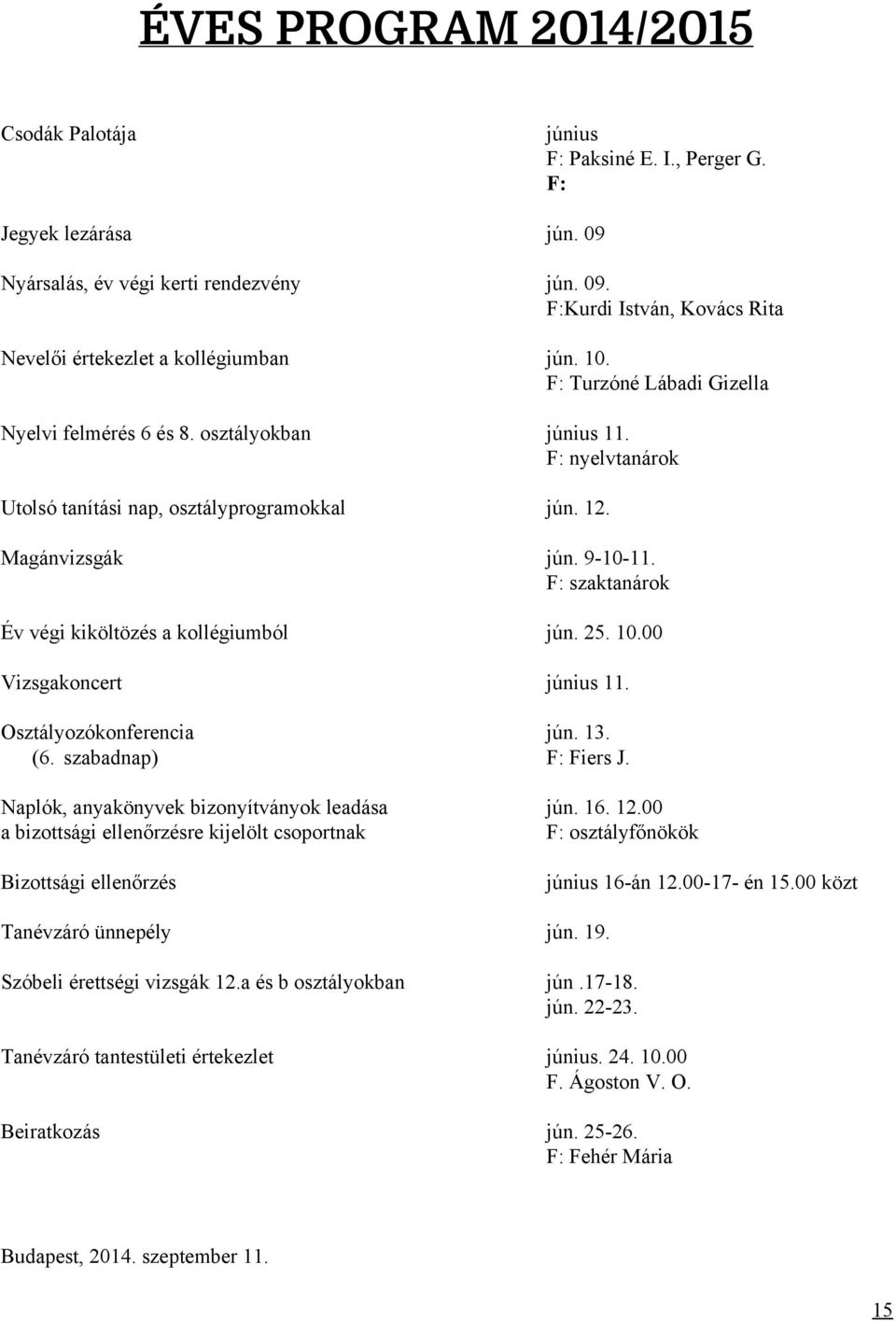 ÉVES PROGRAM 2014/2015

Csodák Palotája

június
F: Paksiné E. I., Perger G.
F:

Jegyek lezárása jún. 09

Nyársalás, év végi kerti rendezvény jún. 09.
F:Kurdi István, Kovács Rita

Nevelői értekezlet a kollégiumban jún. 10.
F: Turzóné Lábadi Gizella

Nyelvi felmérés 6 és 8. osztályokban június 11.
F: nyelvtanárok

Utolsó tanítási nap, osztályprogramokkal jún. 12.

Magánvizsgák jún. 9-10-11.
F: szaktanárok

Év végi kiköltözés a kollégiumból jún. 25. 10.00

Vizsgakoncert június 11.

Osztályozókonferencia jún. 13.
(6. szabadnap) F: Fiers J.

Naplók, anyakönyvek bizonyítványok leadása jún. 16. 12.00
a bizottsági ellenőrzésre kijelölt csoportnak F: osztályfőnökök

Bizottsági ellenőrzés június 16-án 12.00-17- én 15.00 közt

Tanévzáró ünnepély jún. 19.

Szóbeli érettségi vizsgák 12.a és b osztályokban jún .17-18.
jún. 22-23.

Tanévzáró tantestületi értekezlet június. 24. 10.00
F. Ágoston V. O.

Beiratkozás jún. 25-26.
F: Fehér Mária

Budapest, 2014. szeptember 11.

15